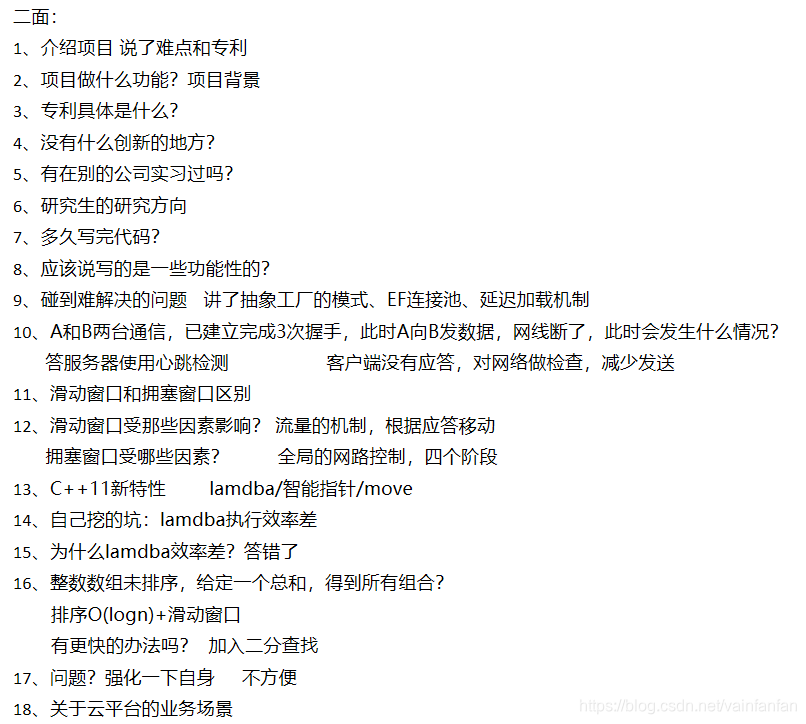 二面：
1、介绍项目 说了难点和专利
2、项目做什么功能？项目背景
3、专利具体是什么？
4、没有什么创新的地方？
5、有在别的公司实习过吗？
6、研究生的研究方向
7、多久写完代码？
8、应该说写的是一些功能性的？
9、碰到难解决的问题 讲了抽象工厂的模式、EF连接池、延迟加载机制
10、A和B两台通信，已建立完成3次握手，此时A向B发数据，网线断了，此时会发生什么情况？
答服务器使用心跳检测 客户端没有应答，对网络做检查，减少发送
11、滑动窗口和拥塞窗口区别
12、滑动窗口受那些因素影响？ 流量的机制，根据应答移动
拥塞窗口受哪些因素？ 全局的网路控制，四个阶段
13、C++11新特性 lamdba/智能指针/move
14、自己挖的坑：lamdba执行效率差
15、为什么lamdba效率差？答错了
16、整数数组未排序，给定一个总和，得到所有组合？
排序O(logn)+滑动窗口
有更快的办法吗？ 加入二分查找
17、问题？强化一下自身 不方便
18、关于云平台的业务场景
https://blog.csdn.net/vainfanfan